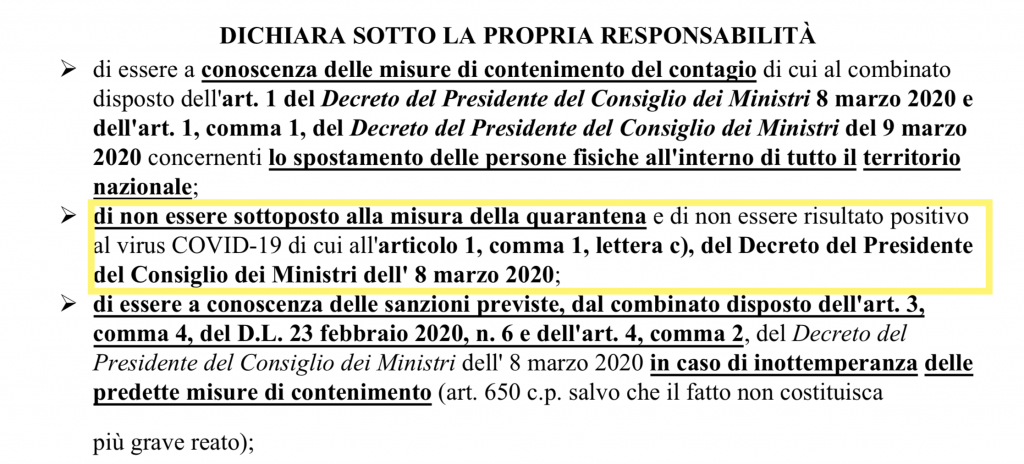 DICHIARA SOTTO LA PROPRIA RESPONSABILITÀ

➢ di essere a conoscenza delle misure di contenimento del contagio di cui al combinato disposto dell'art. 1 del Decreto del Presidente del Consiglio dei Ministri 8 marzo 2020 e dell'art. 1, comma 1, del Decreto del Presidente del Consiglio dei Ministri del 9 marzo 2020 concernenti lo spostamento delle persone fisiche all'interno di tutto il territorio nazionale;

➢ di non essere sottoposto alla misura della quarantena e di non essere risultato positivo al virus COVID-19 di cui all'articolo 1, comma 1, lettera c), del Decreto del Presidente del Consiglio dei Ministri dell' 8 marzo 2020;

➢ di essere a conoscenza delle sanzioni previste, dal combinato disposto dell'art. 3, comma 4, del D.L. 23 febbraio 2020, n. 6 e dell'art. 4, comma 2, del Decreto del Presidente del Consiglio dei Ministri dell' 8 marzo 2020 in caso di inottemperanza delle predette misure di contenimento (art. 650 c.p. salvo che il fatto non costituisca

più grave reato);